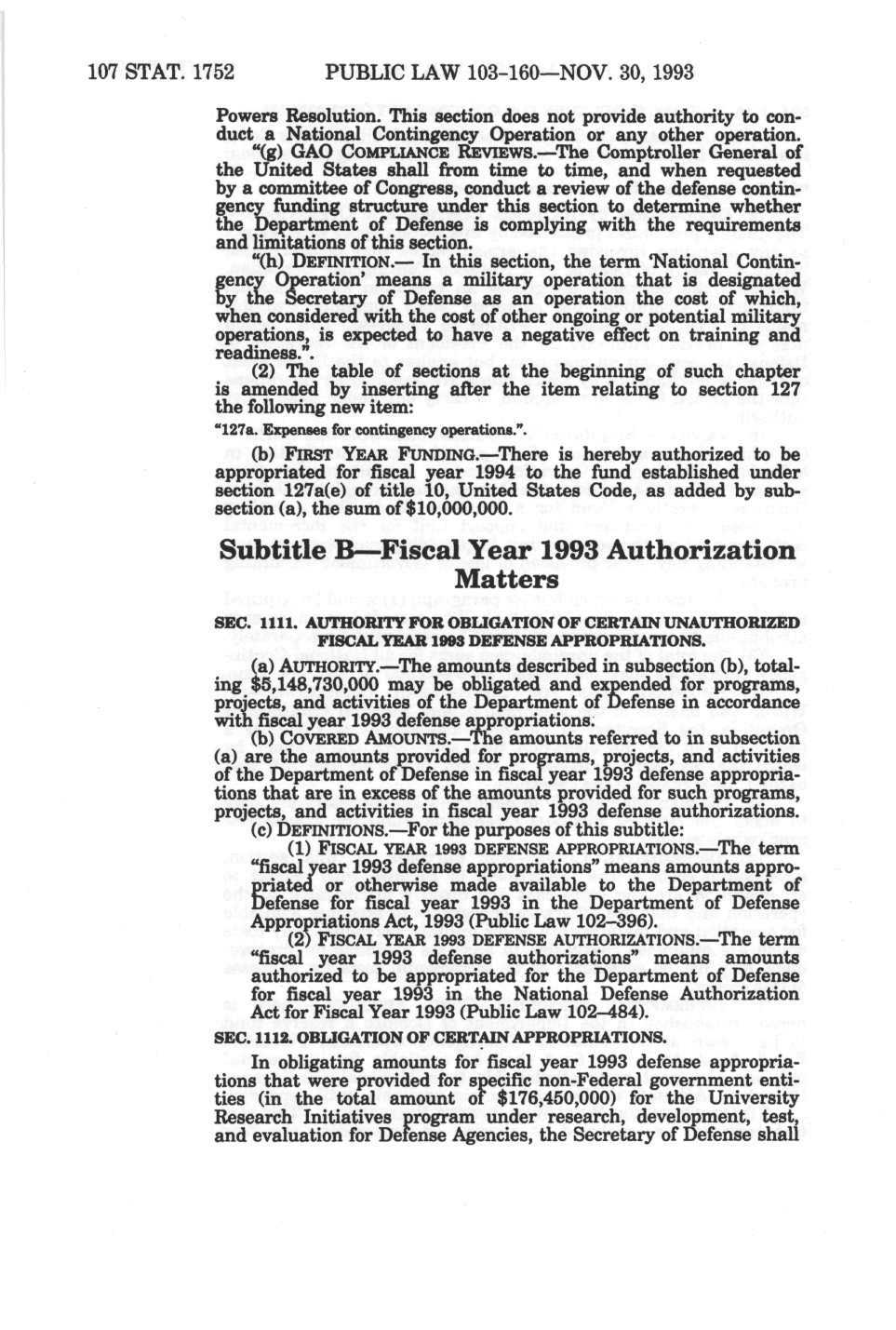 107 STAT. 1752 PUBLIC LAW 103-160—NOV. 30, 1993

Powers Resolution. This section does not provide authority to conduct a National Contingency Operation or any other operation.

"(g) GAO COMPLIANCE REVIEWS.—The Comptroller General of the United States shall from time to time, and when requested by a committee of Congress, conduct a review of the defense contingency funding structure under this section to determine whether the Department of Defense is complying with the requirements and limitations of this section.

"(h) DEFINITION.— In this section, the term 'National Contingency Operation' means a military operation that is designated by the Secretary of Defense as an operation the cost of which, when considered with the cost of other ongoing or potential military operations, is expected to have a negative effect on training and readiness.".

(2) The table of sections at the beginning of such chapter is amended by inserting after the item relating to section 127 the following new item:

"127a. Expenses for contingency operations.".

(b) FIRST YEAR FUNDING.—There is hereby authorized to be appropriated for fiscal year 1994 to the fund established under section 127a(e) of title 10, United States Code, as added by subsection (a), the sum of $10,000,000.

Subtitle B—Fiscal Year 1993 Authorization Matters

SEC. 1111. AUTHORITY FOR OBLIGATION OF CERTAIN UNAUTHORIZED FISCAL YEAR 1993 DEFENSE APPROPRIATIONS.

(a) AUTHORITY.—The amounts described in subsection (b), totaling $5,148,730,000 may be obligated and expended for programs, projects, and activities of the Department of Defense in accordance with fiscal year 1993 defense appropriations.

(b) COVERED AMOUNTS.—The amounts referred to in subsection (a) are the amounts provided for programs, projects, and activities of the Department of Defense in fiscal year 1993 defense appropriations that are in excess of the amounts provided for such programs, projects, and activities in fiscal year 1993 defense authorizations.

(c) DEFINITIONS.—For the purposes of this subtitle:

(1) FISCAL YEAR 1993 DEFENSE APPROPRIATIONS.—The term "fiscal year 1993 defense appropriations" means amounts appropriated or otherwise made available to the Department of Defense for fiscal year 1993 in the Department of Defense Appropriations Act, 1993 (Public Law 102–396).

(2) FISCAL YEAR 1993 DEFENSE AUTHORIZATIONS.—The term "fiscal year 1993 defense authorizations" means amounts authorized to be appropriated for the Department of Defense for fiscal year 1993 in the National Defense Authorization Act for Fiscal Year 1993 (Public Law 102–484).

SEC. 1112. OBLIGATION OF CERTAIN APPROPRIATIONS.

In obligating amounts for fiscal year 1993 defense appropriations that were provided for specific non-Federal government entities (in the total amount of $176,450,000) for the University Research Initiatives program under research, development, test, and evaluation for Defense Agencies, the Secretary of Defense shall